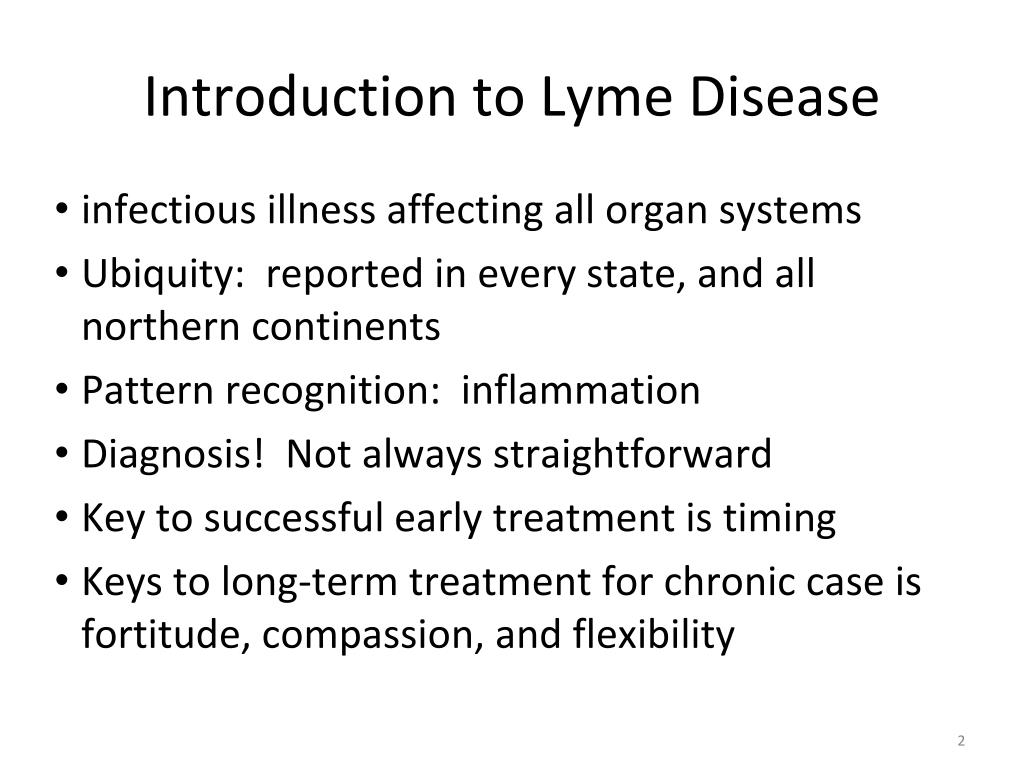 Introduction to Lyme Disease

• infectious illness affecting all organ systems
• Ubiquity: reported in every state, and all northern continents
• Pattern recognition: inflammation
• Diagnosis! Not always straightforward
• Key to successful early treatment is timing
• Keys to long-term treatment for chronic case is fortitude, compassion, and flexibility

2